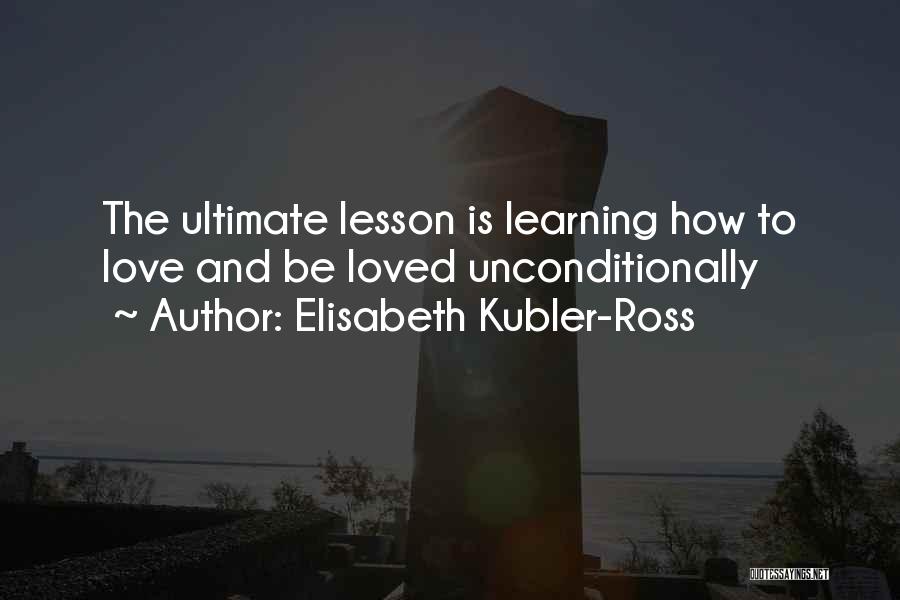 The ultimate lesson is learning how to love and be loved unconditionally
~ Author: Elisabeth Kubler-Ross

QUOTESSAYINGS.NET